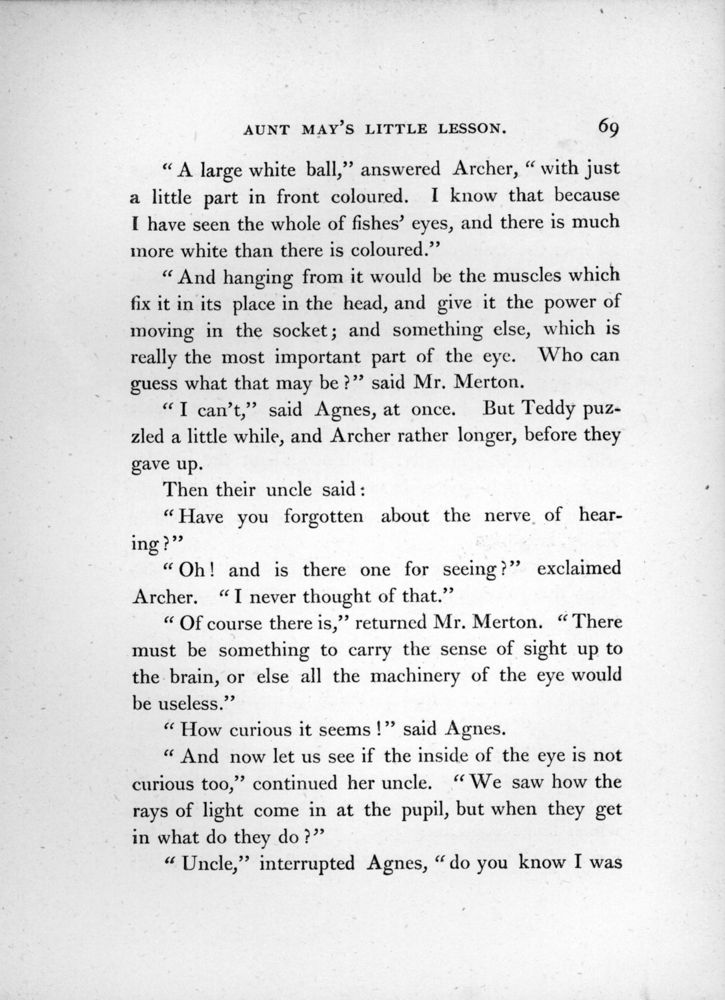 AUNT MAY'S LITTLE LESSON. 69

"A large white ball," answered Archer, "with just a little part in front coloured. I know that because I have seen the whole of fishes' eyes, and there is much more white than there is coloured."

"And hanging from it would be the muscles which fix it in its place in the head, and give it the power of moving in the socket; and something else, which is really the most important part of the eye. Who can guess what that may be?" said Mr. Merton.

"I can't," said Agnes, at once. But Teddy puzzled a little while, and Archer rather longer, before they gave up.

Then their uncle said:

"Have you forgotten about the nerve of hearing?"

"Oh! and is there one for seeing?" exclaimed Archer. "I never thought of that."

"Of course there is," returned Mr. Merton. "There must be something to carry the sense of sight up to the brain, or else all the machinery of the eye would be useless."

"How curious it seems!" said Agnes.

"And now let us see if the inside of the eye is not curious too," continued her uncle. "We saw how the rays of light come in at the pupil, but when they get in what do they do?"

"Uncle," interrupted Agnes, "do you know I was